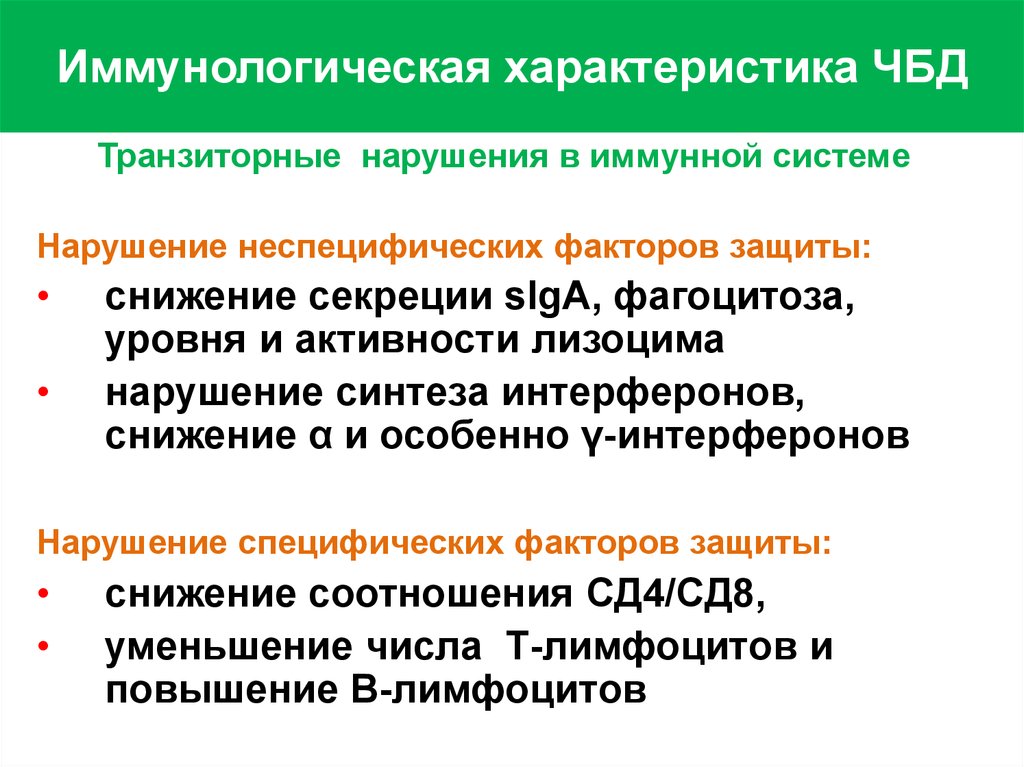 Иммунологическая характеристика ЧБД

Транзиторные нарушения в иммунной системе

Нарушение неспецифических факторов защиты:

• снижение секреции sIgA, фагоцитоза, уровня и активности лизоцима
• нарушение синтеза интерферонов, снижение α и особенно γ-интерферонов

Нарушение специфических факторов защиты:

• снижение соотношения СД4/СД8,
• уменьшение числа Т-лимфоцитов и повышение В-лимфоцитов